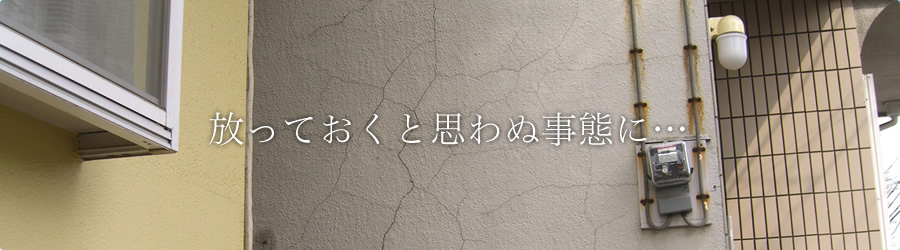 放っておくと思わぬ事態に…